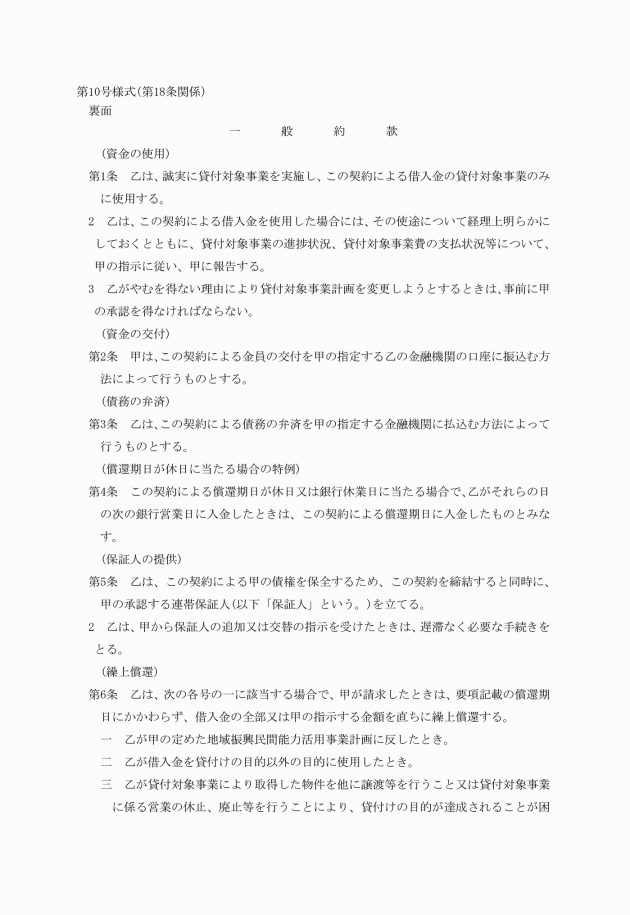 第10号様式(第18条関係)
裏面
一　般　約　款
(資金の使用)
第1条　乙は、誠実に貸付対象事業を実施し、この契約による借入金の貸付対象事業のみに使用する。
2　乙は、この契約による借入金を使用した場合には、その使途について経理上明らかにしておくとともに、貸付対象事業の進捗状況、貸付対象事業費の支払状況等について、甲の指示に従い、甲に報告する。
3　乙がやむを得ない理由により貸付対象事業計画を変更しようとするときは、事前に甲の承認を得なければならない。
(資金の交付)
第2条　甲は、この契約による金員の交付を甲の指定する乙の金融機関の口座に振込む方法によって行うものとする。
(債務の弁済)
第3条　乙は、この契約による債務の弁済を甲の指定する金融機関に払込む方法によって行うものとする。
(償還期日が休日に当たる場合の特例)
第4条　この契約による償還期日が休日又は銀行休業日に当たる場合で、乙がそれらの日の次の銀行営業日に入金したときは、この契約による償還期日に入金したものとみなす。
(保証人の提供)
第5条　乙は、この契約による甲の債権を保全するため、この契約を締結すると同時に、甲の承認する連帯保証人(以下「保証人」という。)を立てる。
2　乙は、甲から保証人の追加又は交替の指示を受けたときは、遅滞なく必要な手続きをとる。
(繰上償還)
第6条　乙は、次の各号の一に該当する場合で、甲が請求したときは、要項記載の償還期日にかかわらず、借入金の全部又は甲の指示する金額を直ちに繰上償還する。
一　乙が甲の定めた地域振興民間能力活用事業計画に反したとき。
二　乙が借入金を貸付けの目的以外の目的に使用したとき。
三　乙が貸付対象事業により取得した物件を他に譲渡等を行うこと又は貸付対象事業に係る営業の休止、廃止等を行うことにより、貸付けの目的が達成されることが困